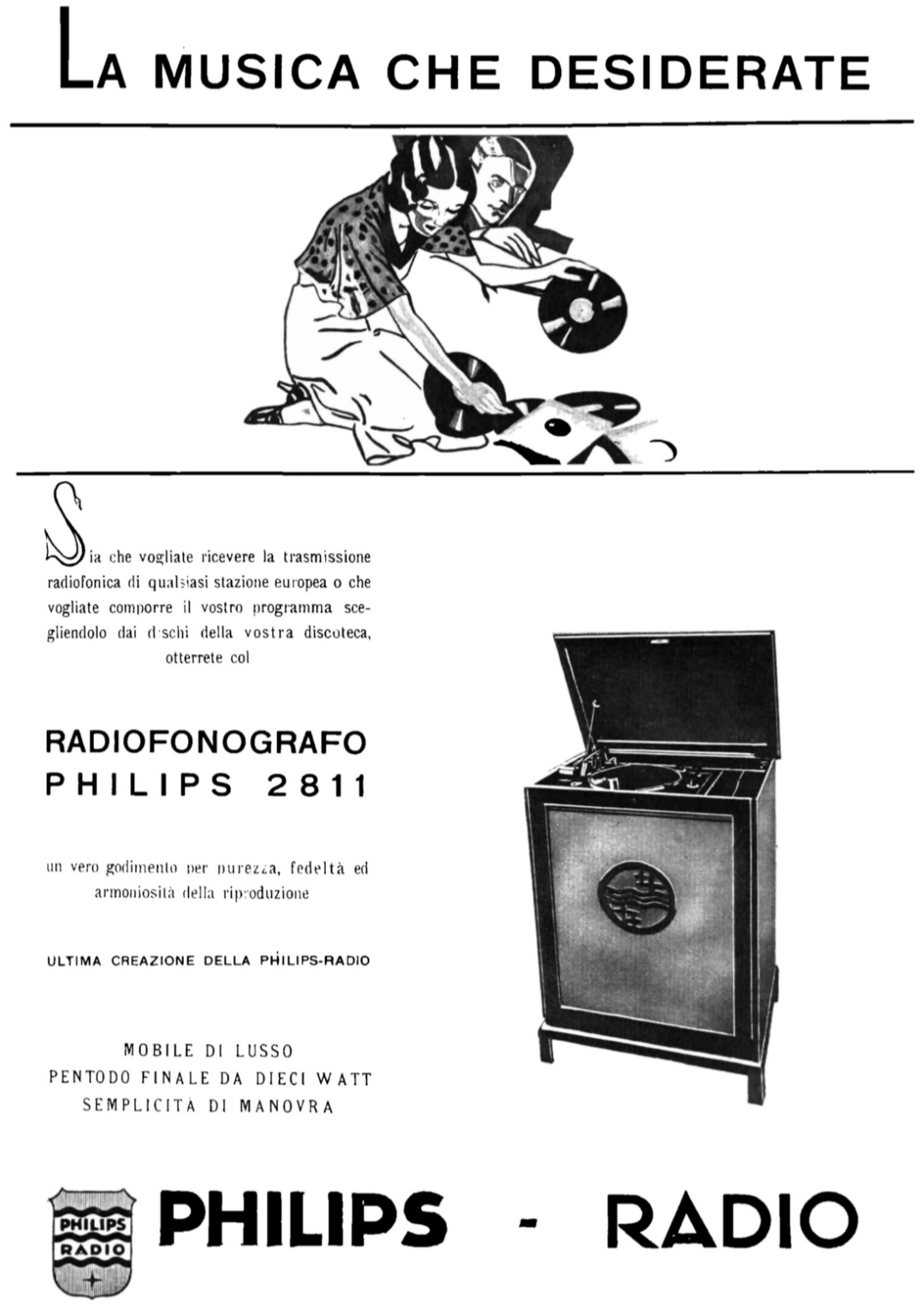 LA MUSICA CHE DESIDERATE

Sia che vogliate ricevere la trasmissione radiofonica di qualsiasi stazione europea o che vogliate comporre il vostro programma scegliendolo dai dischi della vostra discoteca, otterrete col

RADIOFONOGRAFO
PHILIPS 2811

un vero godimento per purezza, fedeltà ed armoniosità della riproduzione

ULTIMA CREAZIONE DELLA PHILIPS-RADIO

MOBILE DI LUSSO
PENTODO FINALE DA DIECI WATT
SEMPLICITÀ DI MANOVRA

PHILIPS RADIO

PHILIPS - RADIO